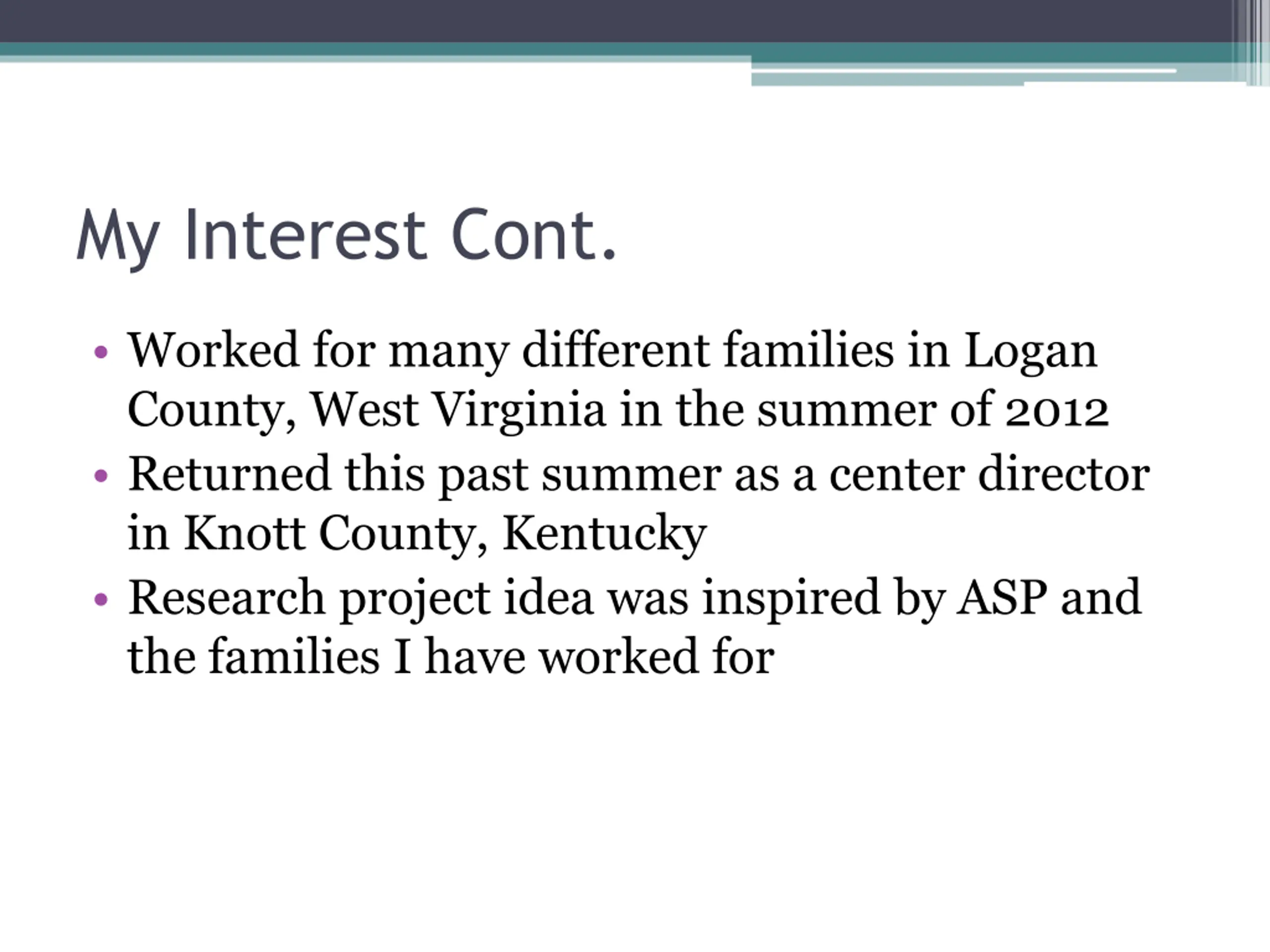 My Interest Cont.

• Worked for many different families in Logan County, West Virginia in the summer of 2012
• Returned this past summer as a center director in Knott County, Kentucky
• Research project idea was inspired by ASP and the families I have worked for